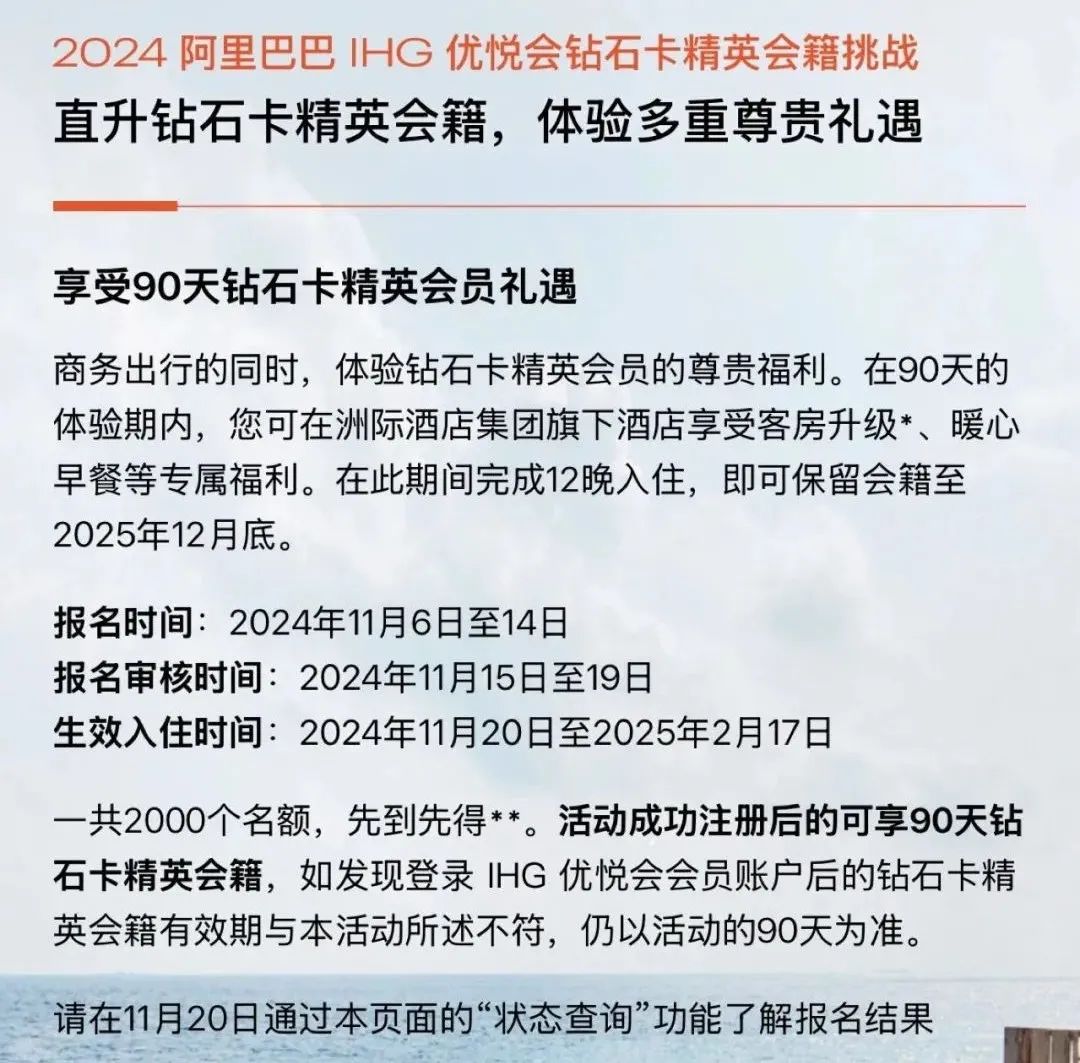 2024 阿里巴巴 IHG 优悦会钻石卡精英会籍挑战
直升钻石卡精英会籍，体验多重尊贵礼遇

享受90天钻石卡精英会员礼遇

商务出行的同时，体验钻石卡精英会员的尊贵福利。在90天的体验期内，您可在洲际酒店集团旗下酒店享受客房升级*、暖心早餐等专属福利。在此期间完成12晚入住，即可保留会籍至2025年12月底。

报名时间：2024年11月6日至14日
报名审核时间：2024年11月15日至19日
生效入住时间：2024年11月20日至2025年2月17日

一共2000个名额，先到先得**。活动成功注册后的可享90天钻石卡精英会籍，如发现登录 IHG 优悦会会员账户后的钻石卡精英会籍有效期与本活动所述不符，仍以活动的90天为准。

请在11月20日通过本页面的“状态查询”功能了解报名结果